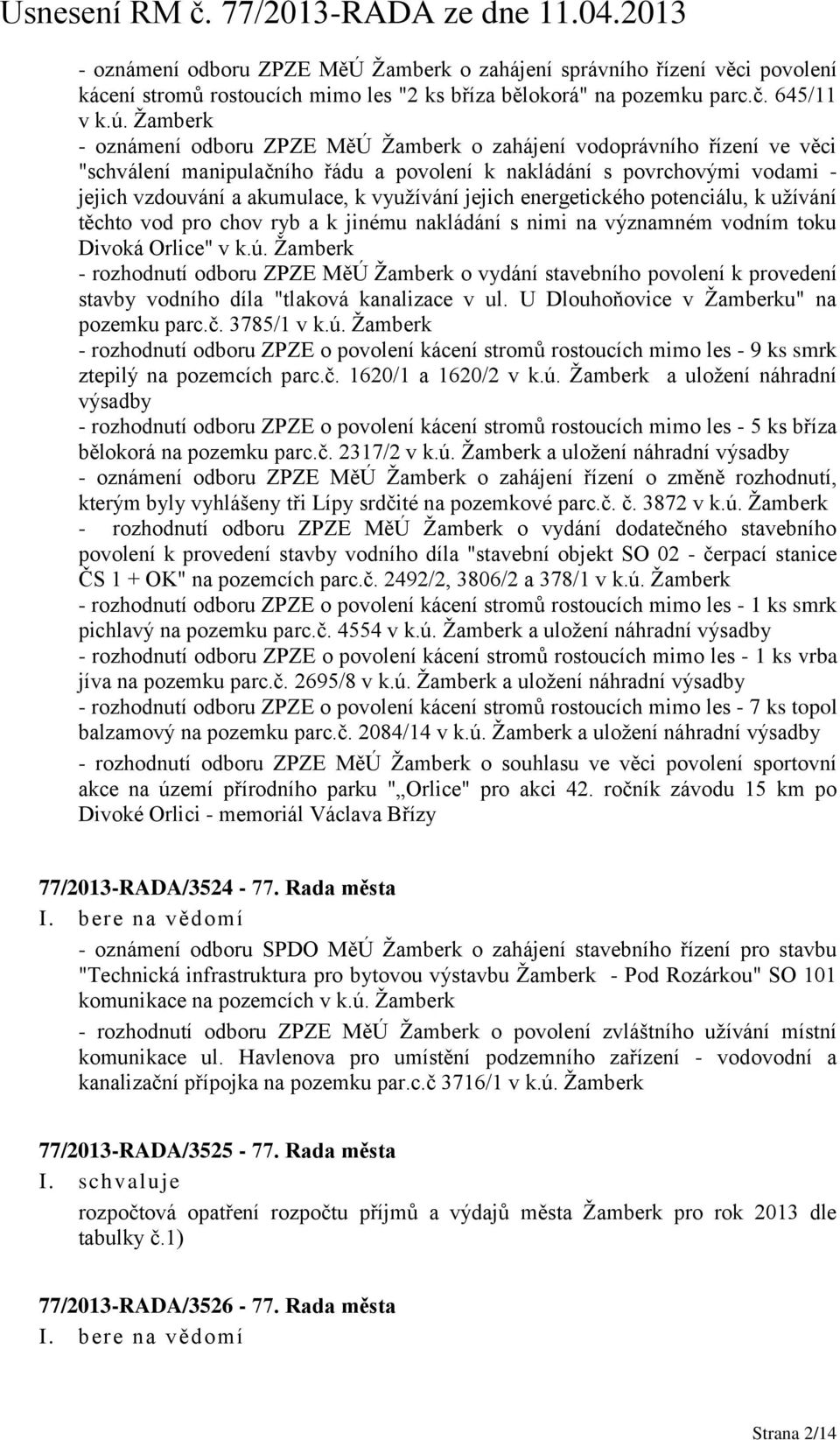 Usnesení RM č. 77/2013-RADA ze dne 11.04.2013

- oznámení odboru ZPZE MěÚ Žamberk o zahájení správního řízení věci povolení kácení stromů rostoucích mimo les "2 ks bříza bělokorá" na pozemku parc.č. 645/11 v k.ú. Žamberk
- oznámení odboru ZPZE MěÚ Žamberk o zahájení vodoprávního řízení ve věci "schválení manipulačního řádu a povolení k nakládání s povrchovými vodami - jejich vzdouvání a akumulace, k využívání jejich energetického potenciálu, k užívání těchto vod pro chov ryb a k jinému nakládání s nimi na významném vodním toku Divoká Orlice" v k.ú. Žamberk
- rozhodnutí odboru ZPZE MěÚ Žamberk o vydání stavebního povolení k provedení stavby vodního díla "tlaková kanalizace v ul. U Dlouhoňovice v Žamberku" na pozemku parc.č. 3785/1 v k.ú. Žamberk
- rozhodnutí odboru ZPZE o povolení kácení stromů rostoucích mimo les - 9 ks smrk ztepilý na pozemcích parc.č. 1620/1 a 1620/2 v k.ú. Žamberk a uložení náhradní výsadby
- rozhodnutí odboru ZPZE o povolení kácení stromů rostoucích mimo les - 5 ks bříza bělokorá na pozemku parc.č. 2317/2 v k.ú. Žamberk a uložení náhradní výsadby
- oznámení odboru ZPZE MěÚ Žamberk o zahájení řízení o změně rozhodnutí, kterým byly vyhlášeny tři Lípy srdčité na pozemkové parc.č. č. 3872 v k.ú. Žamberk
- rozhodnutí odboru ZPZE MěÚ Žamberk o vydání dodatečného stavebního povolení k provedení stavby vodního díla "stavební objekt SO 02 - čerpací stanice ČS 1 + OK" na pozemcích parc.č. 2492/2, 3806/2 a 378/1 v k.ú. Žamberk
- rozhodnutí odboru ZPZE o povolení kácení stromů rostoucích mimo les - 1 ks smrk pichlavý na pozemku parc.č. 4554 v k.ú. Žamberk a uložení náhradní výsadby
- rozhodnutí odboru ZPZE o povolení kácení stromů rostoucích mimo les - 1 ks vrba jíva na pozemku parc.č. 2695/8 v k.ú. Žamberk a uložení náhradní výsadby
- rozhodnutí odboru ZPZE o povolení kácení stromů rostoucích mimo les - 7 ks topol balzamový na pozemku parc.č. 2084/14 v k.ú. Žamberk a uložení náhradní výsadby
- rozhodnutí odboru ZPZE MěÚ Žamberk o souhlasu ve věci povolení sportovní akce na území přírodního parku "„Orlice" pro akci 42. ročník závodu 15 km po Divoké Orlici - memoriál Václava Břízy

77/2013-RADA/3524 - 77. Rada města
I. bere na vědomí
- oznámení odboru SPDO MěÚ Žamberk o zahájení stavebního řízení pro stavbu "Technická infrastruktura pro bytovou výstavbu Žamberk - Pod Rozárkou" SO 101 komunikace na pozemcích v k.ú. Žamberk
- rozhodnutí odboru ZPZE MěÚ Žamberk o povolení zvláštního užívání místní komunikace ul. Havlenova pro umístění podzemního zařízení - vodovodní a kanalizační přípojka na pozemku par.c.č 3716/1 v k.ú. Žamberk

77/2013-RADA/3525 - 77. Rada města
I. schvaluje
rozpočtová opatření rozpočtu příjmů a výdajů města Žamberk pro rok 2013 dle tabulky č.1)

77/2013-RADA/3526 - 77. Rada města
I. bere na vědomí

Strana 2/14